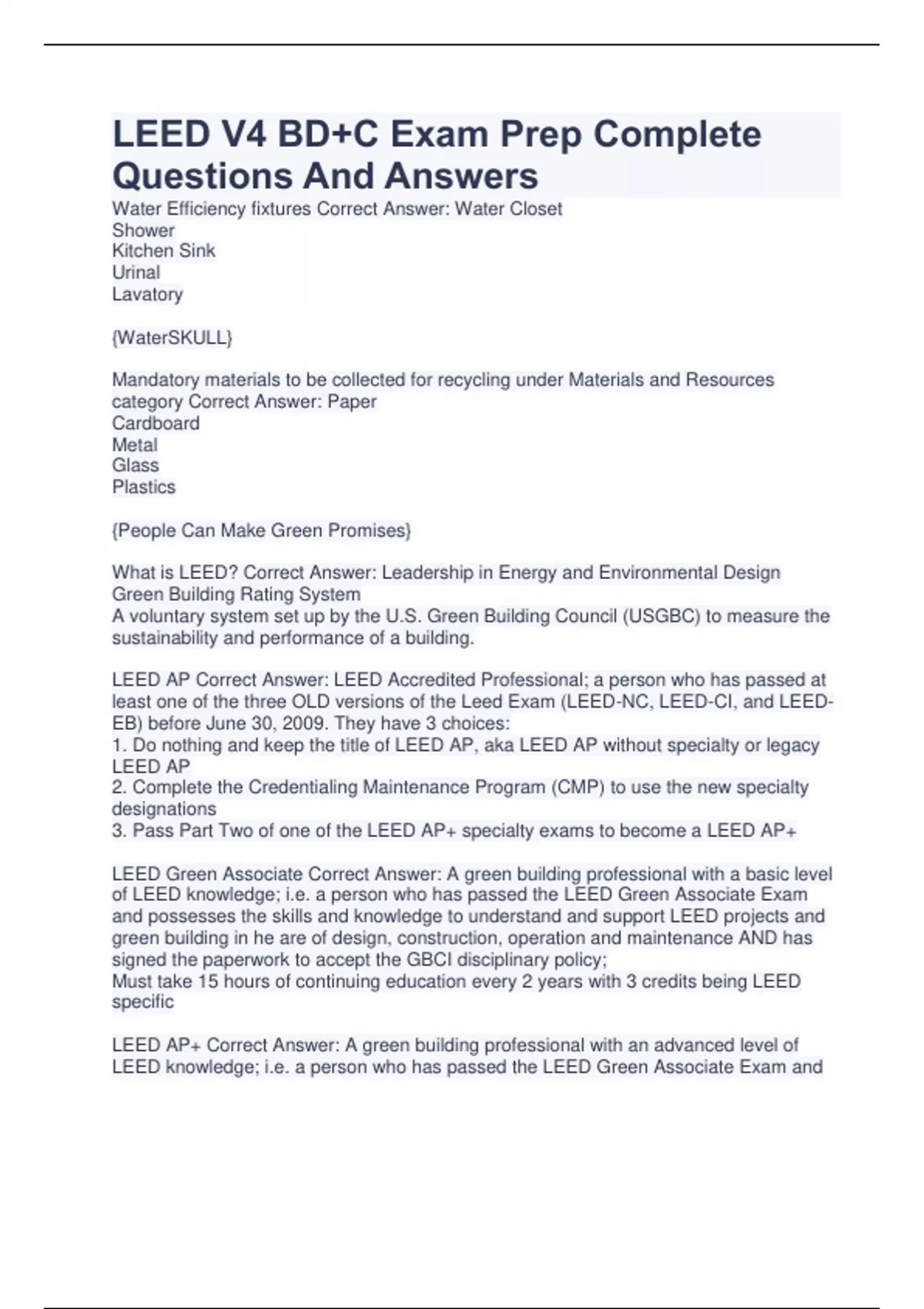 LEED V4 BD+C Exam Prep Complete Questions And Answers

Water Efficiency fixtures Correct Answer: Water Closet
Shower
Kitchen Sink
Urinal
Lavatory

{WaterSKULL}

Mandatory materials to be collected for recycling under Materials and Resources category Correct Answer: Paper
Cardboard
Metal
Glass
Plastics

{People Can Make Green Promises}

What is LEED? Correct Answer: Leadership in Energy and Environmental Design Green Building Rating System
A voluntary system set up by the U.S. Green Building Council (USGBC) to measure the sustainability and performance of a building.

LEED AP Correct Answer: LEED Accredited Professional; a person who has passed at least one of the three OLD versions of the Leed Exam (LEED-NC, LEED-CI, and LEED-EB) before June 30, 2009. They have 3 choices:
1. Do nothing and keep the title of LEED AP, aka LEED AP without specialty or legacy LEED AP
2. Complete the Credentialing Maintenance Program (CMP) to use the new specialty designations
3. Pass Part Two of one of the LEED AP+ specialty exams to become a LEED AP+

LEED Green Associate Correct Answer: A green building professional with a basic level of LEED knowledge; i.e. a person who has passed the LEED Green Associate Exam and possesses the skills and knowledge to understand and support LEED projects and green building in he are of design, construction, operation and maintenance AND has signed the paperwork to accept the GBCI disciplinary policy;
Must take 15 hours of continuing education every 2 years with 3 credits being LEED specific

LEED AP+ Correct Answer: A green building professional with an advanced level of LEED knowledge; i.e. a person who has passed the LEED Green Associate Exam and